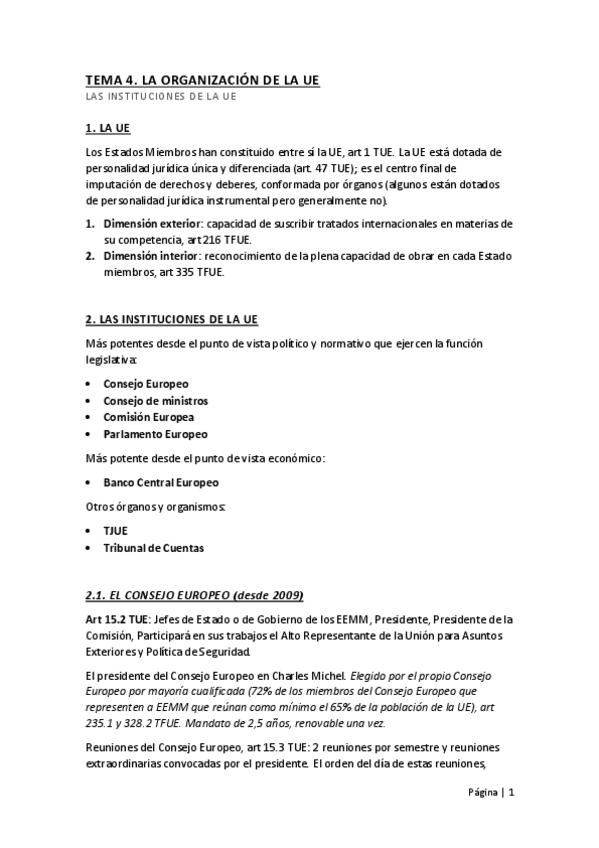 TEMA 4. LA ORGANIZACIÓN DE LA UE

LAS INSTITUCIONES DE LA UE

1. LA UE

Los Estados Miembros han constituido entre sí la UE, art 1 TUE. La UE está dotada de personalidad jurídica única y diferenciada (art. 47 TUE); es el centro final de imputación de derechos y deberes, conformada por órganos (algunos están dotados de personalidad jurídica instrumental pero generalmente no).

1. Dimensión exterior: capacidad de suscribir tratados internacionales en materias de su competencia, art 216 TFUE.
2. Dimensión interior: reconocimiento de la plena capacidad de obrar en cada Estado miembros, art 335 TFUE.

2. LAS INSTITUCIONES DE LA UE

Más potentes desde el punto de vista político y normativo que ejercen la función legislativa:

• Consejo Europeo
• Consejo de ministros
• Comisión Europea
• Parlamento Europeo

Más potente desde el punto de vista económico:

• Banco Central Europeo

Otros órganos y organismos:

• TJUE
• Tribunal de Cuentas

2.1. EL CONSEJO EUROPEO (desde 2009)

Art 15.2 TUE: Jefes de Estado o de Gobierno de los EEMM, Presidente, Presidente de la Comisión, Participará en sus trabajos el Alto Representante de la Unión para Asuntos Exteriores y Política de Seguridad.

El presidente del Consejo Europeo en Charles Michel. Elegido por el propio Consejo Europeo por mayoría cualificada (72% de los miembros del Consejo Europeo que representen a EEMM que reúnan como mínimo el 65% de la población de la UE), art 235.1 y 328.2 TFUE. Mandato de 2,5 años, renovable una vez.

Reuniones del Consejo Europeo, art 15.3 TUE: 2 reuniones por semestre y reuniones extraordinarias convocadas por el presidente. El orden del día de estas reuniones,

Página | 1